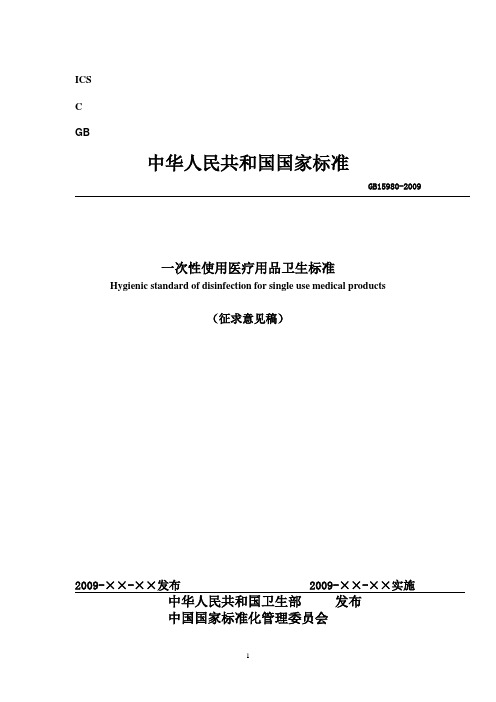 ICS

C

GB

中华人民共和国国家标准

GB15980-2009

一次性使用医疗用品卫生标准
Hygienic standard of disinfection for single use medical products

（征求意见稿）

2009-××-××发布 2009-××-××实施

中华人民共和国卫生部 发布
中国国家标准化管理委员会

1